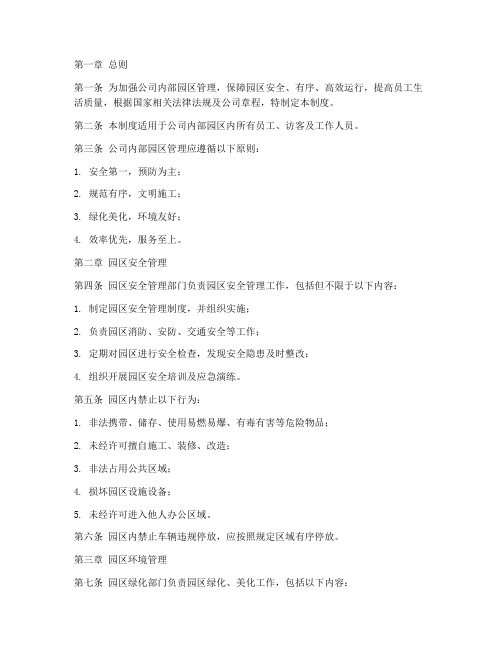 第一章 总则

第一条 为加强公司内部园区管理，保障园区安全、有序、高效运行，提高员工生活质量，根据国家相关法律法规及公司章程，特制定本制度。

第二条 本制度适用于公司内部园区内所有员工、访客及工作人员。

第三条 公司内部园区管理应遵循以下原则：

1. 安全第一，预防为主；

2. 规范有序，文明施工；

3. 绿化美化，环境友好；

4. 效率优先，服务至上。

第二章 园区安全管理

第四条 园区安全管理部门负责园区安全管理工作，包括但不限于以下内容：

1. 制定园区安全管理制度，并组织实施；

2. 负责园区消防、安防、交通安全等工作；

3. 定期对园区进行安全检查，发现安全隐患及时整改；

4. 组织开展园区安全培训及应急演练。

第五条 园区内禁止以下行为：

1. 非法携带、储存、使用易燃易爆、有毒有害等危险物品；

2. 未经许可擅自施工、装修、改造；

3. 非法占用公共区域；

4. 损坏园区设施设备；

5. 未经许可进入他人办公区域。

第六条 园区内禁止车辆违规停放，应按照规定区域有序停放。

第三章 园区环境管理

第七条 园区绿化部门负责园区绿化、美化工作，包括以下内容：